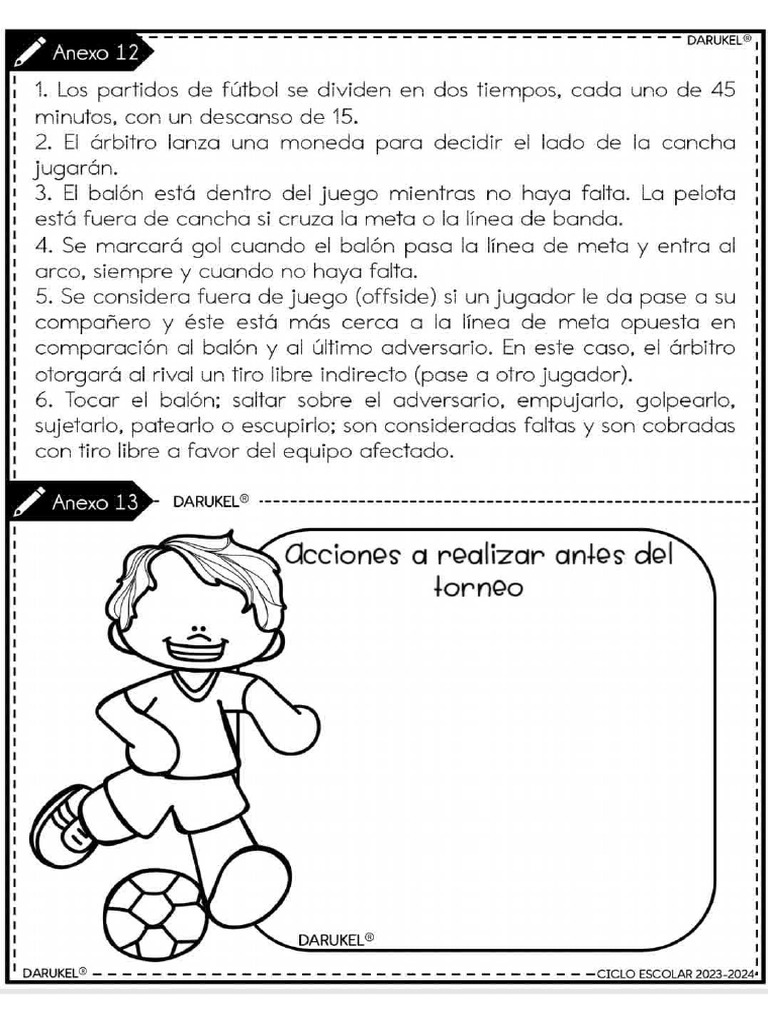 Anexo 12

DARUKEL®

1. Los partidos de fútbol se dividen en dos tiempos, cada uno de 45 minutos, con un descanso de 15.
2. El árbitro lanza una moneda para decidir el lado de la cancha jugarán.
3. El balón está dentro del juego mientras no haya falta. La pelota está fuera de cancha si cruza la meta o la línea de banda.
4. Se marcará gol cuando el balón pasa la línea de meta y entra al arco, siempre y cuando no haya falta.
5. Se considera fuera de juego (offside) si un jugador le da pase a su compañero y éste está más cerca a la línea de meta opuesta en comparación al balón y al último adversario. En este caso, el árbitro otorgará al rival un tiro libre indirecto (pase a otro jugador).
6. Tocar el balón; saltar sobre el adversario, empujarlo, golpearlo, sujetarlo, patearlo o escupirlo; son consideradas faltas y son cobradas con tiro libre a favor del equipo afectado.

Anexo 13

DARUKEL®

Acciones a realizar antes del torneo

DARUKEL®

DARUKEL®

CICLO ESCOLAR 2023-2024